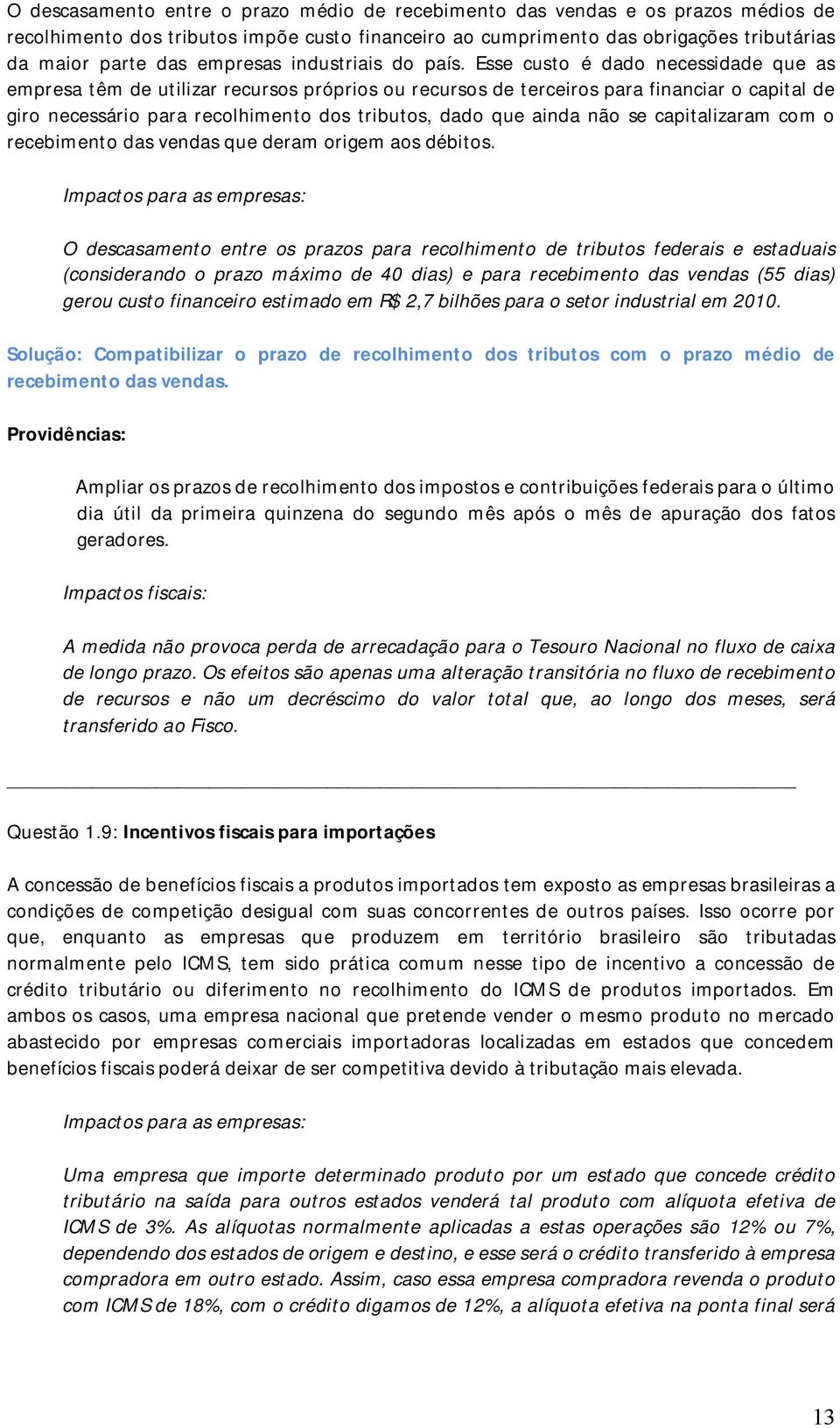 O descasamento entre o prazo médio de recebimento das vendas e os prazos médios de recolhimento dos tributos impõe custo financeiro ao cumprimento das obrigações tributárias da maior parte das empresas industriais do país. Esse custo é dado necessidade que as empresa têm de utilizar recursos próprios ou recursos de terceiros para financiar o capital de giro necessário para recolhimento dos tributos, dado que ainda não se capitalizaram com o recebimento das vendas que deram origem aos débitos.

Impactos para as empresas:

O descasamento entre os prazos para recolhimento de tributos federais e estaduais (considerando o prazo máximo de 40 dias) e para recebimento das vendas (55 dias) gerou custo financeiro estimado em R$ 2,7 bilhões para o setor industrial em 2010.

Solução: Compatibilizar o prazo de recolhimento dos tributos com o prazo médio de recebimento das vendas.

Providências:

Ampliar os prazos de recolhimento dos impostos e contribuições federais para o último dia útil da primeira quinzena do segundo mês após o mês de apuração dos fatos geradores.

Impactos fiscais:

A medida não provoca perda de arrecadação para o Tesouro Nacional no fluxo de caixa de longo prazo. Os efeitos são apenas uma alteração transitória no fluxo de recebimento de recursos e não um decréscimo do valor total que, ao longo dos meses, será transferido ao Fisco.

Questão 1.9: Incentivos fiscais para importações

A concessão de benefícios fiscais a produtos importados tem exposto as empresas brasileiras a condições de competição desigual com suas concorrentes de outros países. Isso ocorre por que, enquanto as empresas que produzem em território brasileiro são tributadas normalmente pelo ICMS, tem sido prática comum nesse tipo de incentivo a concessão de crédito tributário ou diferimento no recolhimento do ICMS de produtos importados. Em ambos os casos, uma empresa nacional que pretende vender o mesmo produto no mercado abastecido por empresas comerciais importadoras localizadas em estados que concedem benefícios fiscais poderá deixar de ser competitiva devido à tributação mais elevada.

Impactos para as empresas:

Uma empresa que importe determinado produto por um estado que concede crédito tributário na saída para outros estados venderá tal produto com alíquota efetiva de ICMS de 3%. As alíquotas normalmente aplicadas a estas operações são 12% ou 7%, dependendo dos estados de origem e destino, e esse será o crédito transferido à empresa compradora em outro estado. Assim, caso essa empresa compradora revenda o produto com ICMS de 18%, com o crédito digamos de 12%, a alíquota efetiva na ponta final será

13